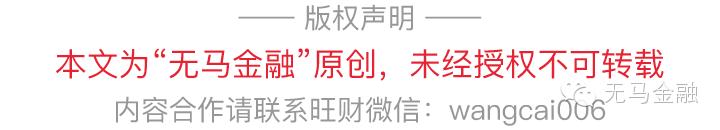 —— 版权声明 ——

本文为“无马金融”原创，未经授权不可转载

内容合作请联系旺财微信：wangcai006

无马金融